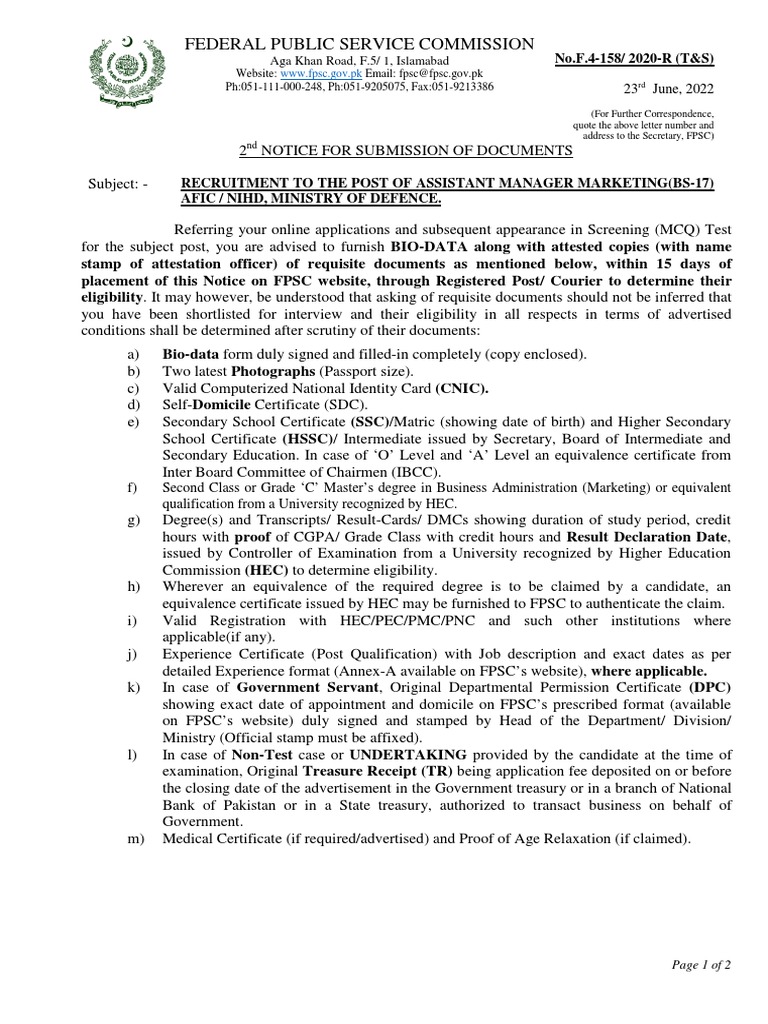 FEDERAL PUBLIC SERVICE COMMISSION
Aga Khan Road, F.5/ 1, Islamabad
Website: www.fpsc.gov.pk Email: fpsc@fpsc.gov.pk
Ph:051-111-000-248, Ph:051-9205075, Fax:051-9213386

No.F.4-158/ 2020-R (T&S)

23rd June, 2022

(For Further Correspondence, quote the above letter number and address to the Secretary, FPSC)

2nd NOTICE FOR SUBMISSION OF DOCUMENTS

Subject: - RECRUITMENT TO THE POST OF ASSISTANT MANAGER MARKETING(BS-17) AFIC / NIHD, MINISTRY OF DEFENCE.

Referring your online applications and subsequent appearance in Screening (MCQ) Test for the subject post, you are advised to furnish BIO-DATA along with attested copies (with name stamp of attestation officer) of requisite documents as mentioned below, within 15 days of placement of this Notice on FPSC website, through Registered Post/ Courier to determine their eligibility. It may however, be understood that asking of requisite documents should not be inferred that you have been shortlisted for interview and their eligibility in all respects in terms of advertised conditions shall be determined after scrutiny of their documents:

a) Bio-data form duly signed and filled-in completely (copy enclosed).
b) Two latest Photographs (Passport size).
c) Valid Computerized National Identity Card (CNIC).
d) Self-Domicile Certificate (SDC).
e) Secondary School Certificate (SSC)/Matric (showing date of birth) and Higher Secondary School Certificate (HSSC)/ Intermediate issued by Secretary, Board of Intermediate and Secondary Education. In case of 'O' Level and 'A' Level an equivalence certificate from Inter Board Committee of Chairmen (IBCC).
f) Second Class or Grade 'C' Master's degree in Business Administration (Marketing) or equivalent qualification from a University recognized by HEC.
g) Degree(s) and Transcripts/ Result-Cards/ DMCs showing duration of study period, credit hours with proof of CGPA/ Grade Class with credit hours and Result Declaration Date, issued by Controller of Examination from a University recognized by Higher Education Commission (HEC) to determine eligibility.
h) Wherever an equivalence of the required degree is to be claimed by a candidate, an equivalence certificate issued by HEC may be furnished to FPSC to authenticate the claim.
i) Valid Registration with HEC/PEC/PMC/PNC and such other institutions where applicable(if any).
j) Experience Certificate (Post Qualification) with Job description and exact dates as per detailed Experience format (Annex-A available on FPSC's website), where applicable.
k) In case of Government Servant, Original Departmental Permission Certificate (DPC) showing exact date of appointment and domicile on FPSC's prescribed format (available on FPSC's website) duly signed and stamped by Head of the Department/ Division/ Ministry (Official stamp must be affixed).
l) In case of Non-Test case or UNDERTAKING provided by the candidate at the time of examination, Original Treasure Receipt (TR) being application fee deposited on or before the closing date of the advertisement in the Government treasury or in a branch of National Bank of Pakistan or in a State treasury, authorized to transact business on behalf of Government.
m) Medical Certificate (if required/advertised) and Proof of Age Relaxation (if claimed).

Page 1 of 2